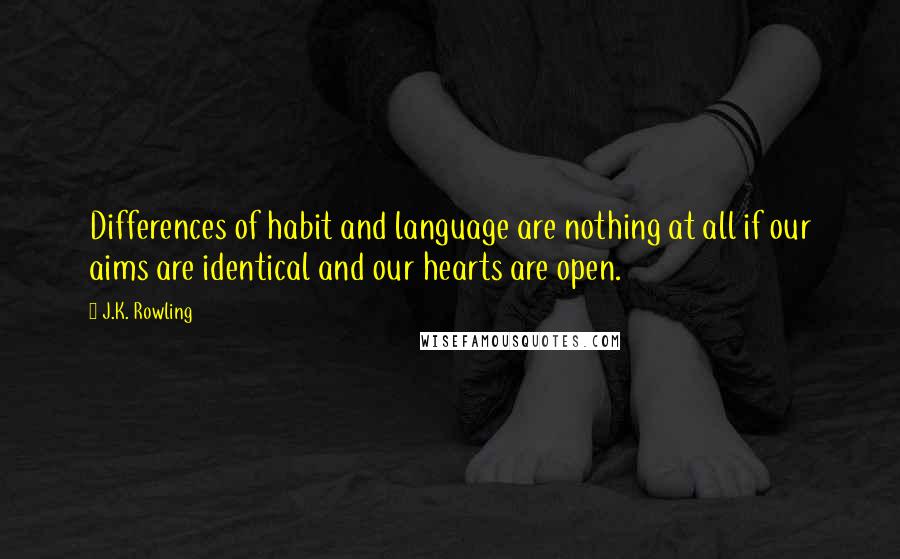 Differences of habit and language are nothing at all if our aims are identical and our hearts are open.

J.K. Rowling

WISEFAMOUSQUOTES.COM